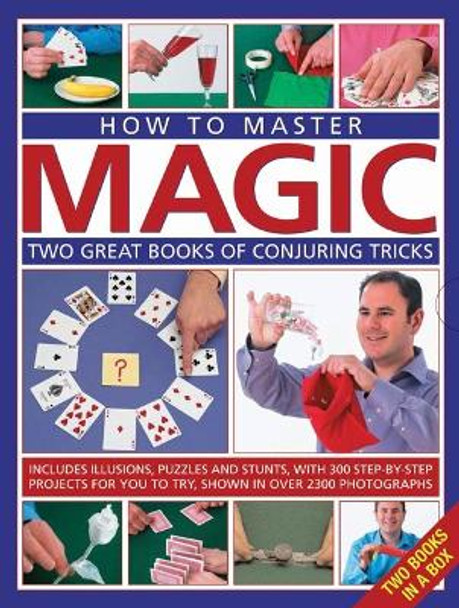 HOW TO MASTER

MAGIC

TWO GREAT BOOKS OF CONJURING TRICKS

?

INCLUDES ILLUSIONS, PUZZLES AND STUNTS, WITH 300 STEP-BY-STEP PROJECTS FOR YOU TO TRY, SHOWN IN OVER 2300 PHOTOGRAPHS

TWO BOOKS IN A BOX